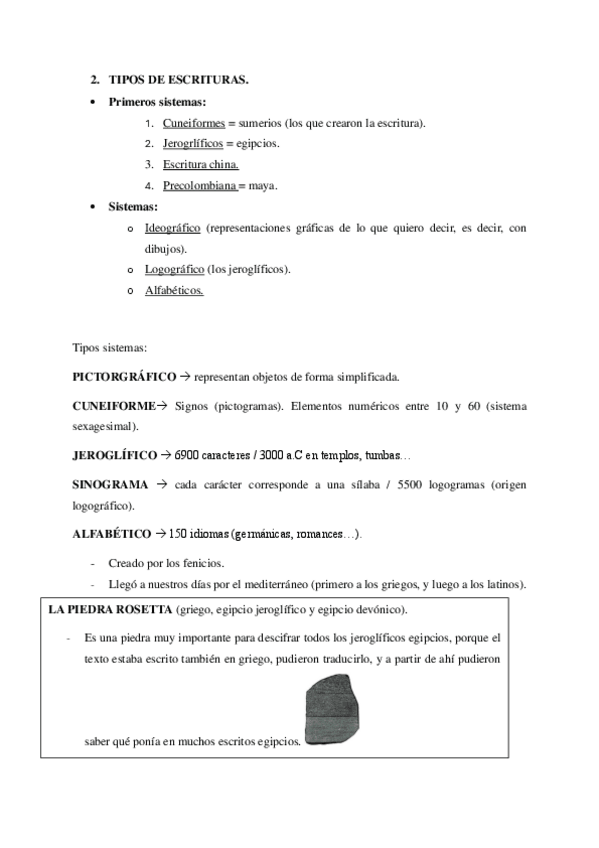 2. TIPOS DE ESCRITURAS.

• Primeros sistemas:

1. Cuneiformes = sumerios (los que crearon la escritura).
2. Jerogrlíficos = egipcios.
3. Escritura china.
4. Precolombiana = maya.

• Sistemas:

o Ideográfico (representaciones gráficas de lo que quiero decir, es decir, con dibujos).
o Logográfico (los jeroglíficos).
o Alfabéticos.

Tipos sistemas:

PICTORGRÁFICO → representan objetos de forma simplificada.

CUNEIFORME→ Signos (pictogramas). Elementos numéricos entre 10 y 60 (sistema sexagesimal).

JEROGLÍFICO → 6900 caracteres / 3000 a.C en templos, tumbas…

SINOGRAMA → cada carácter corresponde a una sílaba / 5500 logogramas (origen logográfico).

ALFABÉTICO → 150 idiomas (germánicas, romances…).

- Creado por los fenicios.
- Llegó a nuestros días por el mediterráneo (primero a los griegos, y luego a los latinos).

LA PIEDRA ROSETTA (griego, egipcio jeroglífico y egipcio devónico).

- Es una piedra muy importante para descifrar todos los jeroglíficos egipcios, porque el texto estaba escrito también en griego, pudieron traducirlo, y a partir de ahí pudieron saber qué ponía en muchos escritos egipcios.